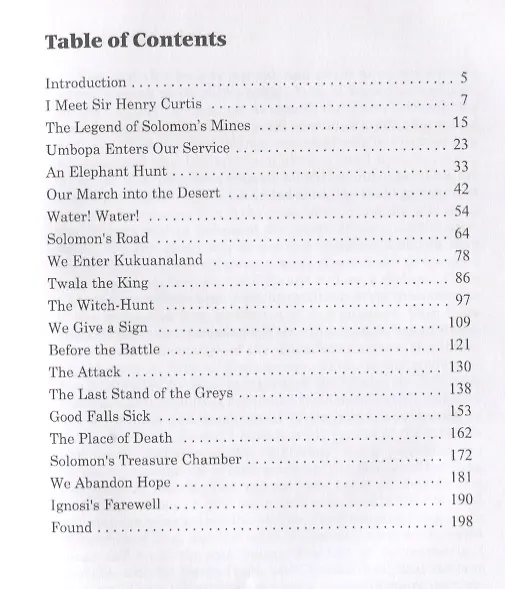 Table of Contents

Introduction 5
I Meet Sir Henry Curtis 7
The Legend of Solomon's Mines 15
Umbopa Enters Our Service 23
An Elephant Hunt 33
Our March into the Desert 42
Water! Water! 54
Solomon's Road 64
We Enter Kukuanaland 78
Twala the King 86
The Witch-Hunt 97
We Give a Sign 109
Before the Battle 121
The Attack 130
The Last Stand of the Greys 138
Good Falls Sick 153
The Place of Death 162
Solomon's Treasure Chamber 172
We Abandon Hope 181
Ignosi's Farewell 190
Found 198